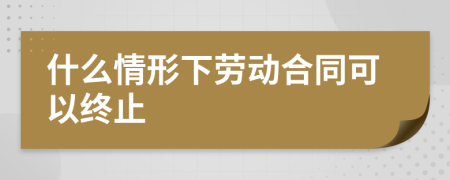 什么情形下劳动合同可以终止